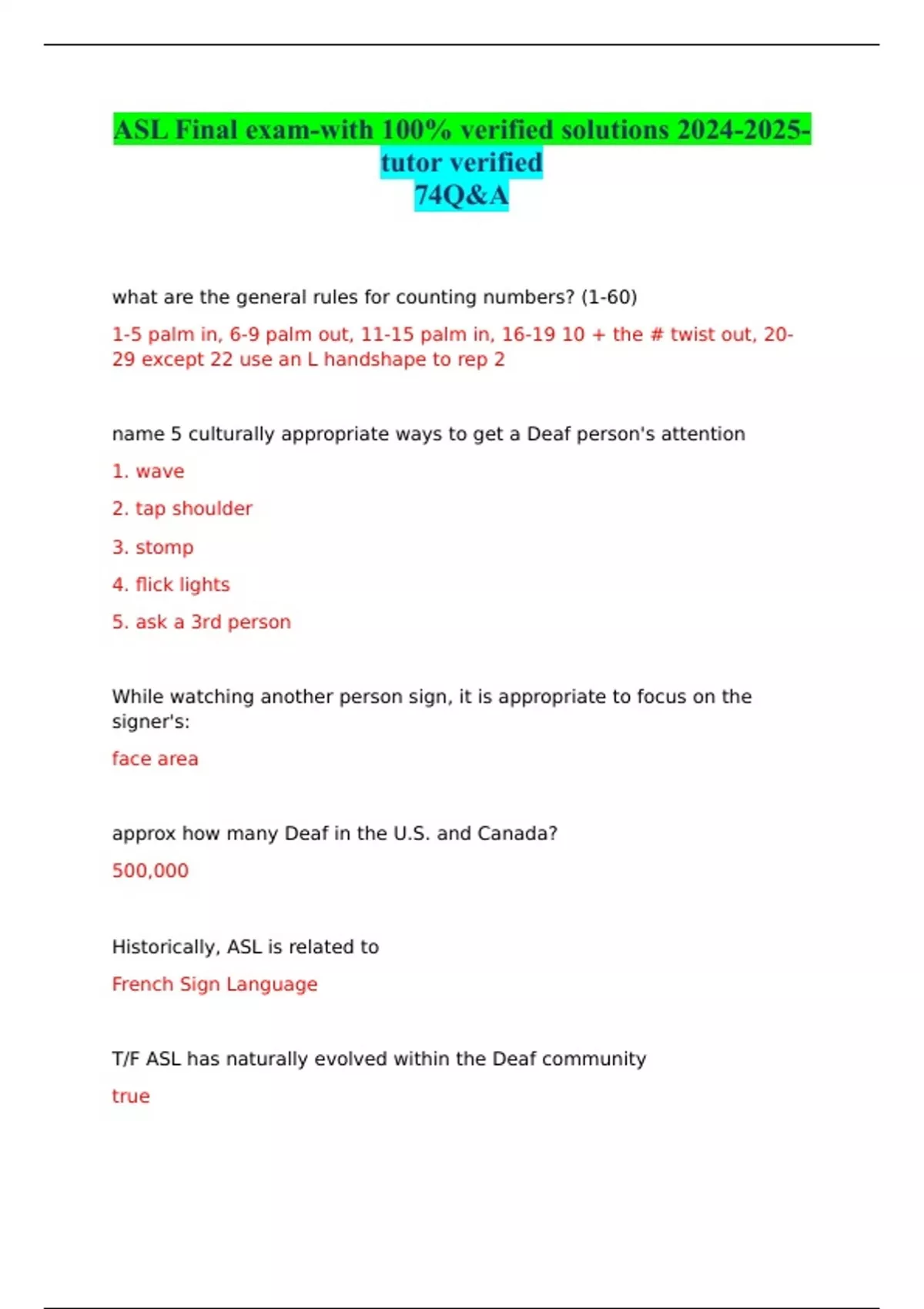 ASL Final exam-with 100% verified solutions 2024-2025-tutor verified
74Q&A

what are the general rules for counting numbers? (1-60)

1-5 palm in, 6-9 palm out, 11-15 palm in, 16-19 10 + the # twist out, 20-29 except 22 use an L handshape to rep 2

name 5 culturally appropriate ways to get a Deaf person's attention

1. wave

2. tap shoulder

3. stomp

4. flick lights

5. ask a 3rd person

While watching another person sign, it is appropriate to focus on the signer's:

face area

approx how many Deaf in the U.S. and Canada?

500,000

Historically, ASL is related to

French Sign Language

T/F ASL has naturally evolved within the Deaf community

true